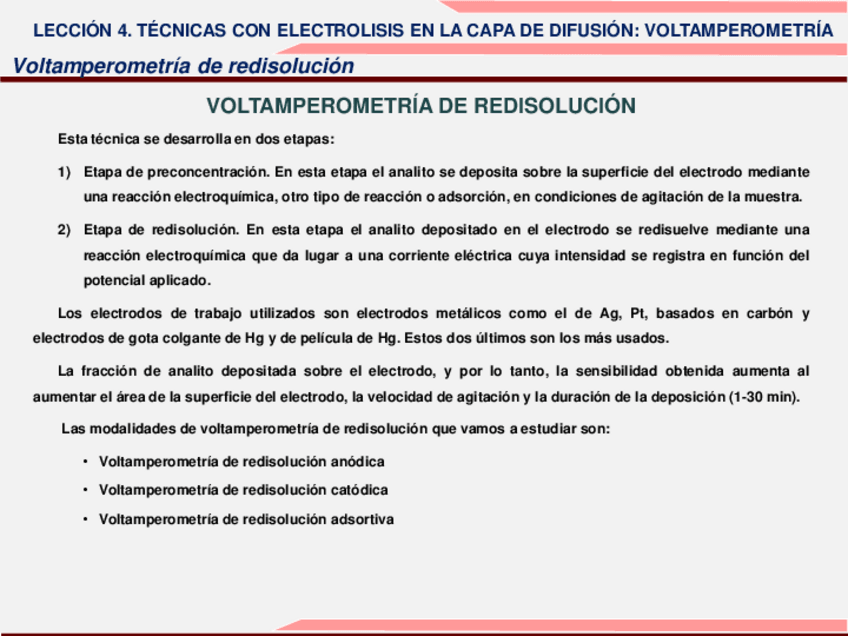 LECCIÓN 4. TÉCNICAS CON ELECTROLISIS EN LA CAPA DE DIFUSIÓN: VOLTAMPEROMETRÍA

Voltamperometría de redisolución

VOLTAMPEROMETRÍA DE REDISOLUCIÓN

Esta técnica se desarrolla en dos etapas:

1) Etapa de preconcentración. En esta etapa el analito se deposita sobre la superficie del electrodo mediante una reacción electroquímica, otro tipo de reacción o adsorción, en condiciones de agitación de la muestra.

2) Etapa de redisolución. En esta etapa el analito depositado en el electrodo se redisuelve mediante una reacción electroquímica que da lugar a una corriente eléctrica cuya intensidad se registra en función del potencial aplicado.

Los electrodos de trabajo utilizados son electrodos metálicos como el de Ag, Pt, basados en carbón y electrodos de gota colgante de Hg y de película de Hg. Estos dos últimos son los más usados.

La fracción de analito depositada sobre el electrodo, y por lo tanto, la sensibilidad obtenida aumenta al aumentar el área de la superficie del electrodo, la velocidad de agitación y la duración de la deposición (1-30 min).

Las modalidades de voltamperometría de redisolución que vamos a estudiar son:

• Voltamperometría de redisolución anódica
• Voltamperometría de redisolución catódica
• Voltamperometría de redisolución adsortiva